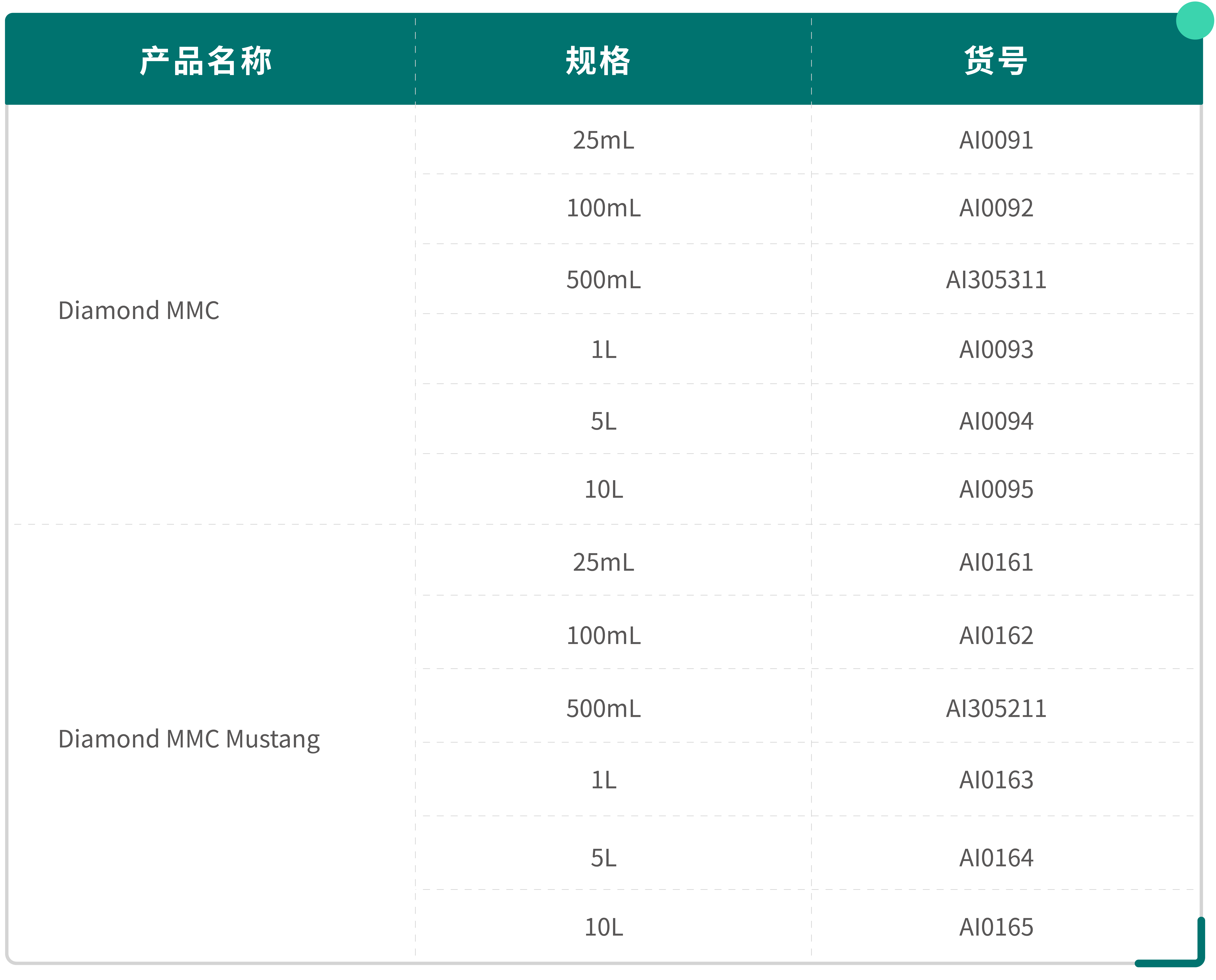 | 产品名称 | 规格 | 货号 |
|---|---|---|
| Diamond MMC | 25mL | AI0091 |
|  | 100mL | AI0092 |
|  | 500mL | AI305311 |
|  | 1L | AI0093 |
|  | 5L | AI0094 |
|  | 10L | AI0095 |
| Diamond MMC Mustang | 25mL | AI0161 |
|  | 100mL | AI0162 |
|  | 500mL | AI305211 |
|  | 1L | AI0163 |
|  | 5L | AI0164 |
|  | 10L | AI0165 |